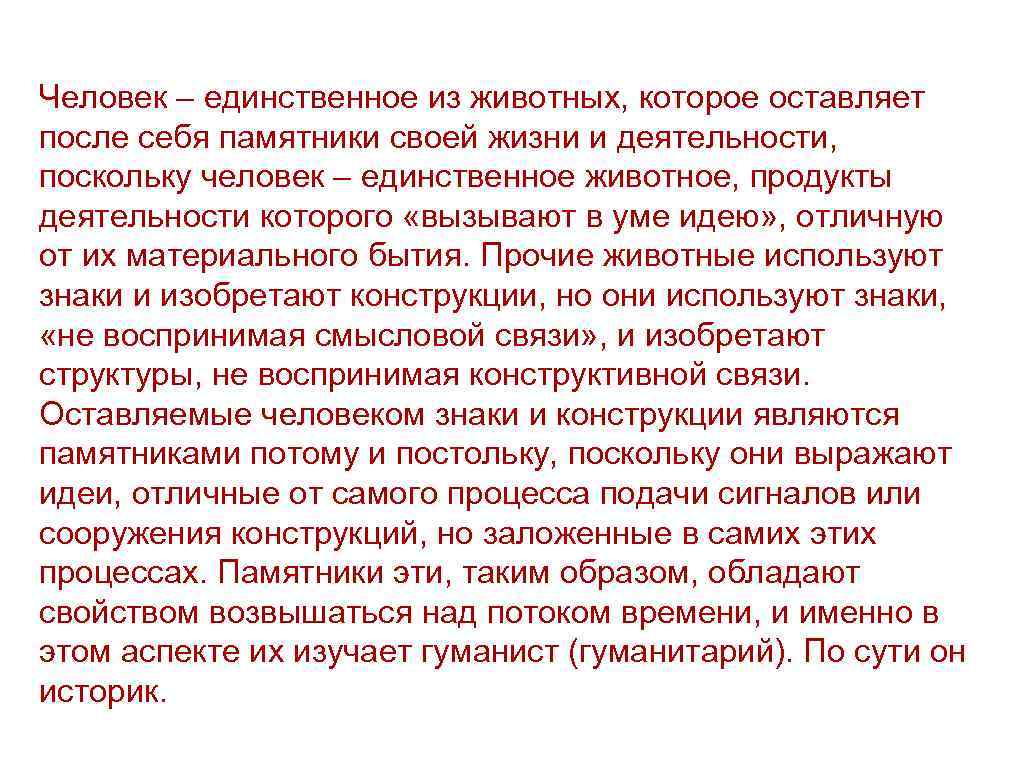 Человек – единственное из животных, которое оставляет после себя памятники своей жизни и деятельности, поскольку человек – единственное животное, продукты деятельности которого «вызывают в уме идею», отличную от их материального бытия. Прочие животные используют знаки и изобретают конструкции, но они используют знаки, «не воспринимая смысловой связи», и изобретают структуры, не воспринимая конструктивной связи. Оставляемые человеком знаки и конструкции являются памятниками потому и постольку, поскольку они выражают идеи, отличные от самого процесса подачи сигналов или сооружения конструкций, но заложенные в самих этих процессах. Памятники эти, таким образом, обладают свойством возвышаться над потоком времени, и именно в этом аспекте их изучает гуманист (гуманитарий). По сути он историк.